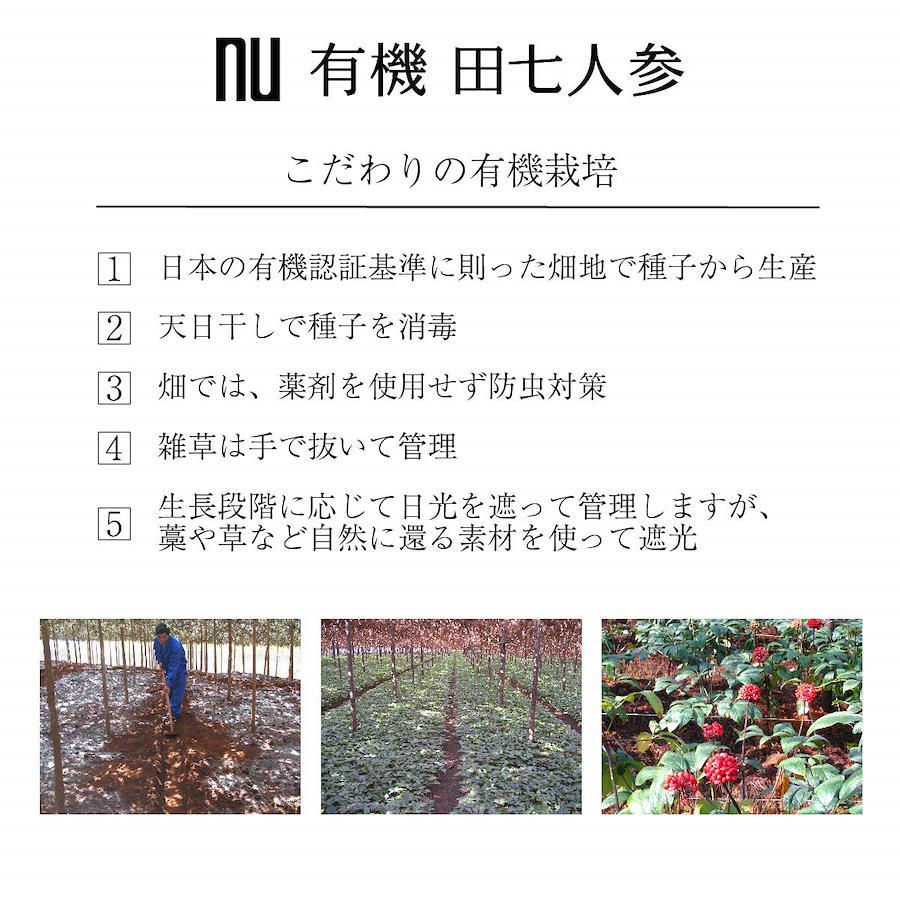 NU 有機 田七人参

こだわりの有機栽培

1 日本の有機認証基準に則った畑地で種子から生産

2 天日干しで種子を消毒

3 畑では、薬剤を使用せず防虫対策

4 雑草は手で抜いて管理

5 生長段階に応じて日光を遮って管理しますが、藁や草など自然に還る素材を使って遮光